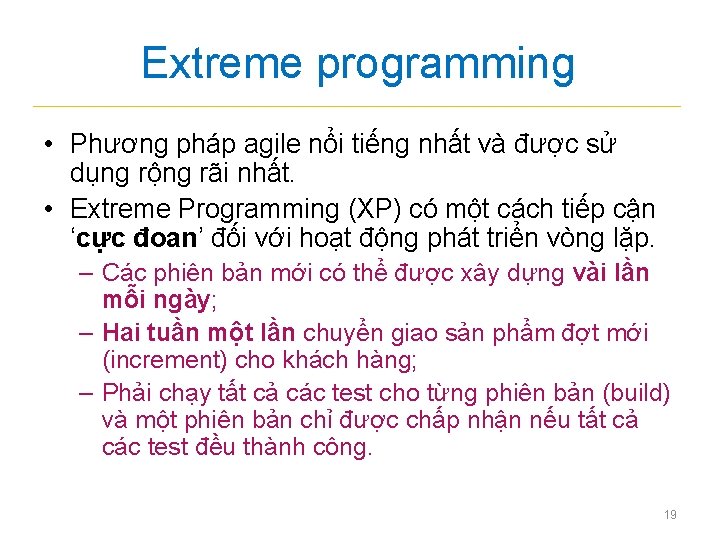 Extreme programming

• Phương pháp agile nổi tiếng nhất và được sử dụng rộng rãi nhất.

• Extreme Programming (XP) có một cách tiếp cận ‘cực đoan’ đối với hoạt động phát triển vòng lặp.

– Các phiên bản mới có thể được xây dựng vài lần mỗi ngày;

– Hai tuần một lần chuyển giao sản phẩm đợt mới (increment) cho khách hàng;

– Phải chạy tất cả các test cho từng phiên bản (build) và một phiên bản chỉ được chấp nhận nếu tất cả các test đều thành công.

19